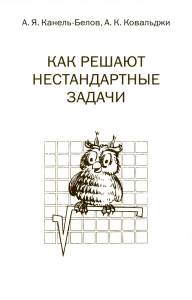 А. Я. Канель-Белов, А. К. Ковальджи

КАК РЕШАЮТ НЕСТАНДАРТНЫЕ ЗАДАЧИ